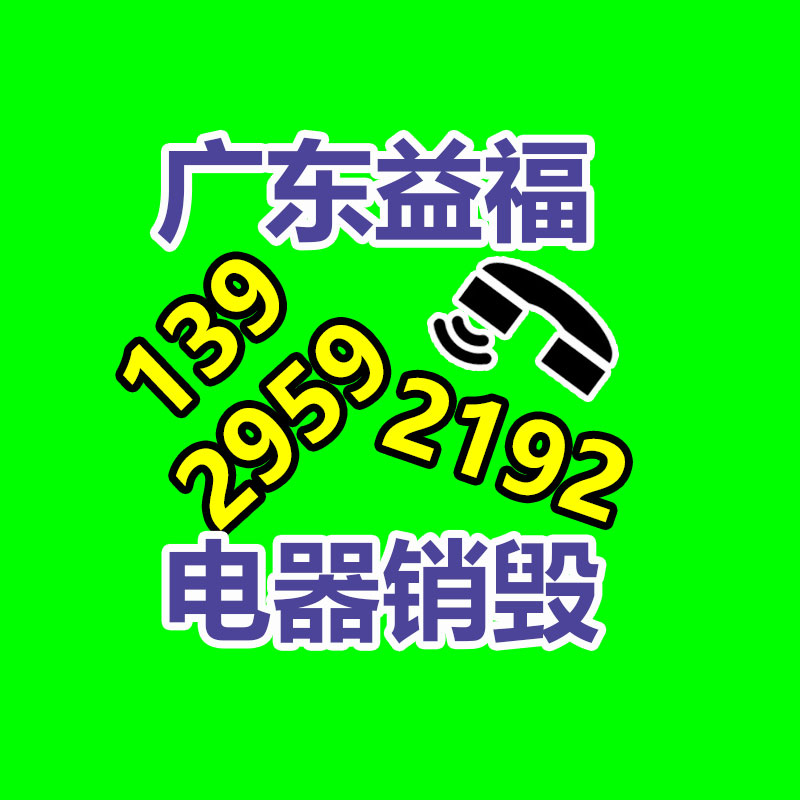 广东益福

139
2959
2192

电器销毁